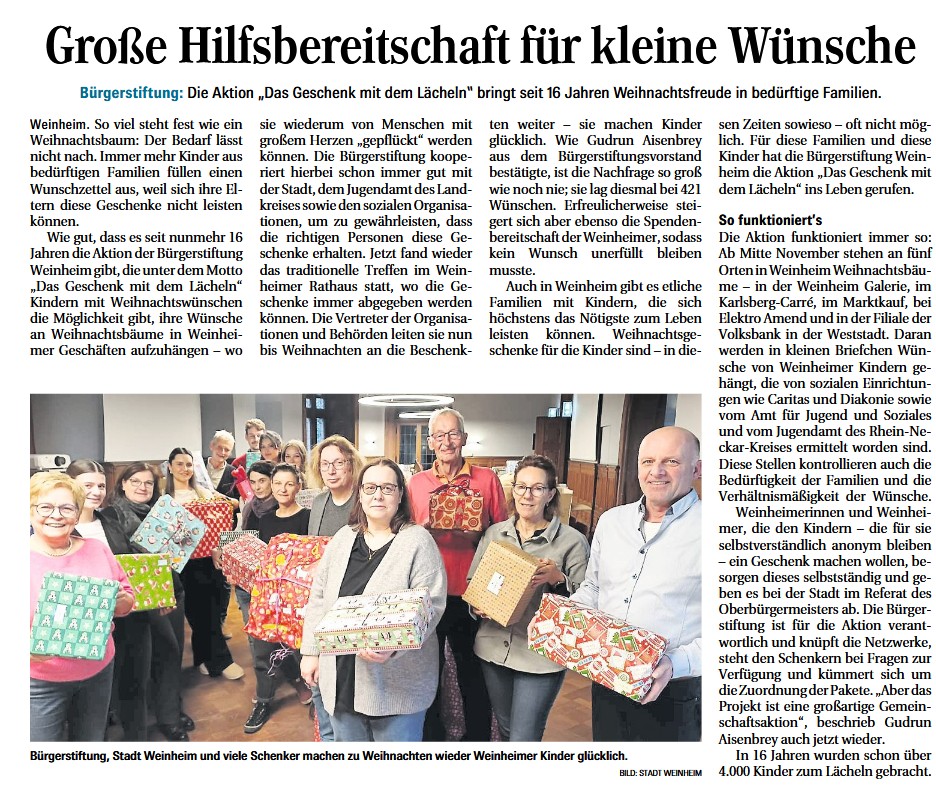 Große Hilfsbereitschaft für kleine Wünsche

Bürgerstiftung: Die Aktion „Das Geschenk mit dem Lächeln" bringt seit 16 Jahren Weihnachtsfreude in bedürftige Familien.

Weinheim. So viel steht fest wie ein Weihnachtsbaum: Der Bedarf lässt nicht nach. Immer mehr Kinder aus bedürftigen Familien füllen einen Wunschzettel aus, weil sich ihre Eltern diese Geschenke nicht leisten können.

Wie gut, dass es seit nunmehr 16 Jahren die Aktion der Bürgerstiftung Weinheim gibt, die unter dem Motto „Das Geschenk mit dem Lächeln" Kindern mit Weihnachtswünschen die Möglichkeit gibt, ihre Wünsche an Weihnachtsbäume in Weinheimer Geschäften aufzuhängen – wo sie wiederum von Menschen mit großem Herzen „gepflückt" werden können. Die Bürgerstiftung kooperiert hierbei schon immer gut mit der Stadt, dem Jugendamt des Landkreises sowie den sozialen Organisationen, um zu gewährleisten, dass die richtigen Personen diese Geschenke erhalten. Jetzt fand wieder das traditionelle Treffen im Weinheimer Rathaus statt, wo die Geschenke immer abgegeben werden können. Die Vertreter der Organisationen und Behörden leiten sie nun bis Weihnachten an die Beschenkten weiter – sie machen Kinder glücklich. Wie Gudrun Aisenbrey aus dem Bürgerstiftungsvorstand bestätigte, ist die Nachfrage so groß wie noch nie; sie lag diesmal bei 421 Wünschen. Erfreulicherweise steigert sich aber ebenso die Spendenbereitschaft der Weinheimer, sodass kein Wunsch unerfüllt bleiben musste.

Auch in Weinheim gibt es etliche Familien mit Kindern, die sich höchstens das Nötigste zum Leben leisten können. Weihnachtsgeschenke für die Kinder sind – in diesen Zeiten sowieso – oft nicht möglich. Für diese Familien und diese Kinder hat die Bürgerstiftung Weinheim die Aktion „Das Geschenk mit dem Lächeln" ins Leben gerufen.

So funktioniert's

Die Aktion funktioniert immer so: Ab Mitte November stehen an fünf Orten in Weinheim Weihnachtsbäume – in der Weinheim Galerie, im Karlsberg-Carré, im Marktkauf, bei Elektro Amend und in der Filiale der Volksbank in der Weststadt. Daran werden in kleinen Briefchen Wünsche von Weinheimer Kindern gehängt, die von sozialen Einrichtungen wie Caritas und Diakonie sowie vom Amt für Jugend und Soziales und vom Jugendamt des Rhein-Neckar-Kreises ermittelt worden sind. Diese Stellen kontrollieren auch die Bedürftigkeit der Familien und die Verhältnismäßigkeit der Wünsche.

Weinheimerinnen und Weinheimer, die den Kindern – die für sie selbstverständlich anonym bleiben – ein Geschenk machen wollen, besorgen dieses selbstständig und geben es bei der Stadt im Referat des Oberbürgermeisters ab. Die Bürgerstiftung ist für die Aktion verantwortlich und knüpft die Netzwerke, steht den Schenkern bei Fragen zur Verfügung und kümmert sich um die Zuordnung der Pakete. „Aber das Projekt ist eine großartige Gemeinschaftsaktion", beschrieb Gudrun Aisenbrey auch jetzt wieder.

In 16 Jahren wurden schon über 4.000 Kinder zum Lächeln gebracht.

Bürgerstiftung, Stadt Weinheim und viele Schenker machen zu Weihnachten wieder Weinheimer Kinder glücklich.

BILD: STADT WEINHEIM